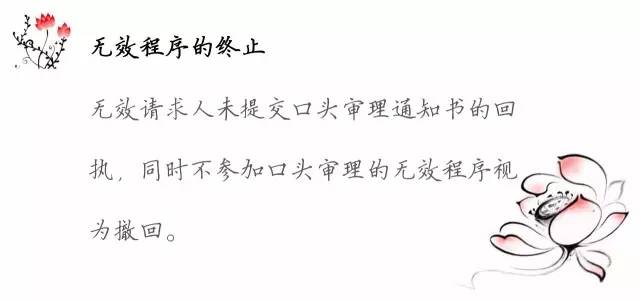 无效程序的终止

无效请求人未提交口头审理通知书的回执，同时不参加口头审理的无效程序视为撤回。